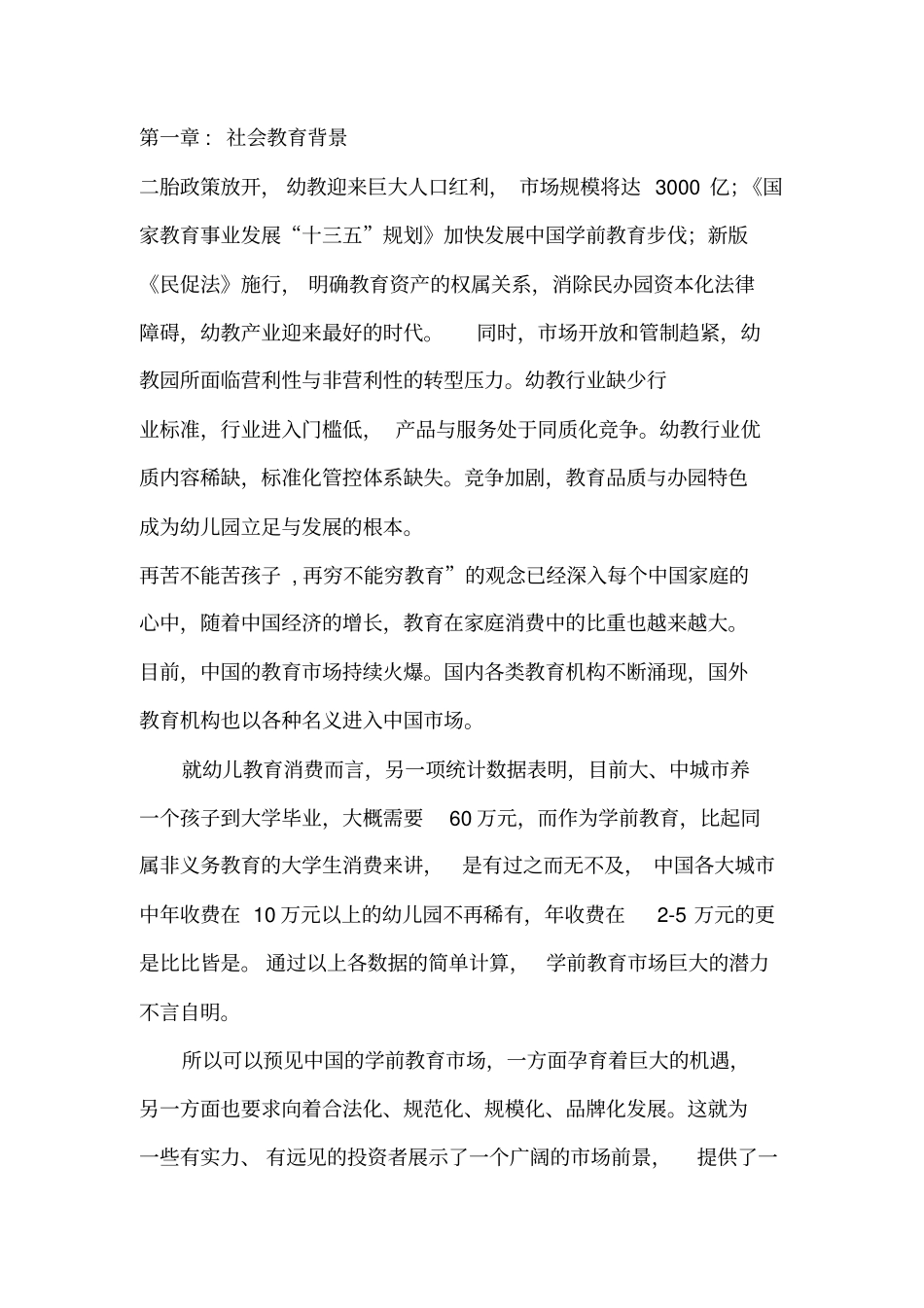 第一章：社会教育背景

二胎政策放开，幼教迎来巨大人口红利，市场规模将达3000亿；《国家教育事业发展“十三五”规划》加快发展中国学前教育步伐；新版《民促法》施行，明确教育资产的权属关系，消除民办园资本化法律障碍，幼教产业迎来最好的时代。同时，市场开放和管制趋紧，幼教园所面临营利性与非营利性的转型压力。幼教行业缺少行业标准，行业进入门槛低，产品与服务处于同质化竞争。幼教行业优质内容稀缺，标准化管控体系缺失。竞争加剧，教育品质与办园特色成为幼儿园立足与发展的根本。

再苦不能苦孩子，再穷不能穷教育”的观念已经深入每个中国家庭的心中，随着中国经济的增长，教育在家庭消费中的比重也越来越大。目前，中国的教育市场持续火爆。国内各类教育机构不断涌现，国外教育机构也以各种名义进入中国市场。

就幼儿教育消费而言，另一项统计数据表明，目前大、中城市养一个孩子到大学毕业，大概需要60万元，而作为学前教育，比起同属非义务教育的大学生消费来讲，是有过之而无不及，中国各大城市中年收费在10万元以上的幼儿园不再稀有，年收费在2-5万元的更是比比皆是。通过以上各数据的简单计算，学前教育市场巨大的潜力不言自明。

所以可以预见中国的学前教育市场，一方面孕育着巨大的机遇，另一方面也要求向着合法化、规范化、规模化、品牌化发展。这就为一些有实力、有远见的投资者展示了一个广阔的市场前景，提供了一